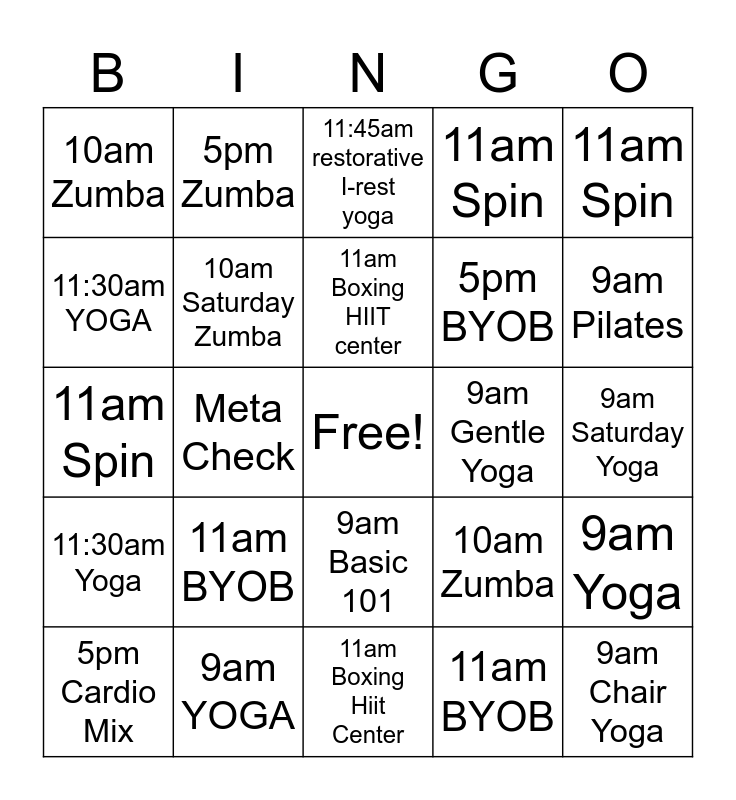 | B | I | N | G | O |
|---|---|---|---|---|
| 10am Zumba | 5pm Zumba | 11:45am restorative I-rest yoga | 11am Spin | 11am Spin |
| 11:30am YOGA | 10am Saturday Zumba | 11am Boxing HIIT center | 5pm BYOB | 9am Pilates |
| 11am Spin | Meta Check | Free! | 9am Gentle Yoga | 9am Saturday Yoga |
| 11:30am Yoga | 11am BYOB | 9am Basic 101 | 10am Zumba | 9am Yoga |
| 5pm Cardio Mix | 9am YOGA | 11am Boxing Hiit Center | 11am BYOB | 9am Chair Yoga |